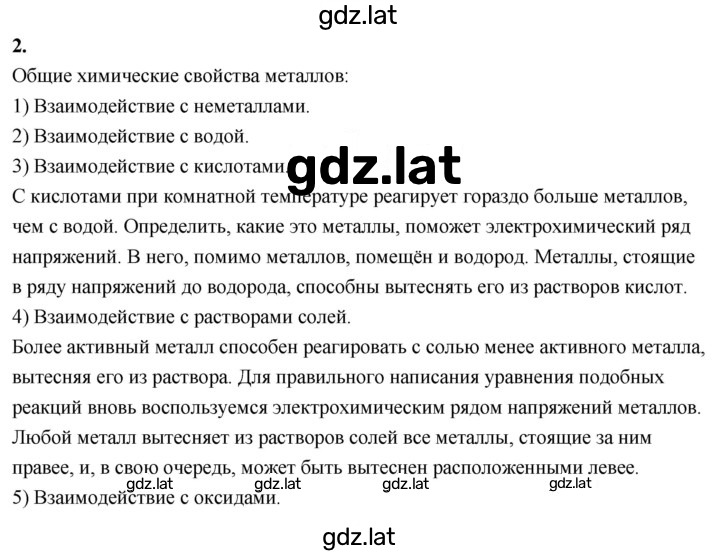 gdz.lat

2.

Общие химические свойства металлов:

1) Взаимодействие с неметаллами.

2) Взаимодействие с водой.

3) Взаимодействие с кислотами.

gdz.lat

С кислотами при комнатной температуре реагирует гораздо больше металлов, чем с водой. Определить, какие это металлы, поможет электрохимический ряд напряжений. В него, помимо металлов, помещён и водород. Металлы, стоящие в ряду напряжений до водорода, способны вытеснять его из растворов кислот.

4) Взаимодействие с растворами солей.

Более активный металл способен реагировать с солью менее активного металла, вытесняя его из раствора. Для правильного написания уравнения подобных реакций вновь воспользуемся электрохимическим рядом напряжений металлов. Любой металл вытесняет из растворов солей все металлы, стоящие за ним правее, и, в свою очередь, может быть вытеснен расположенными левее.

gdz.lat gdz.lat gdz.lat gdz.lat

5) Взаимодействие с оксидами.

gdz.lat